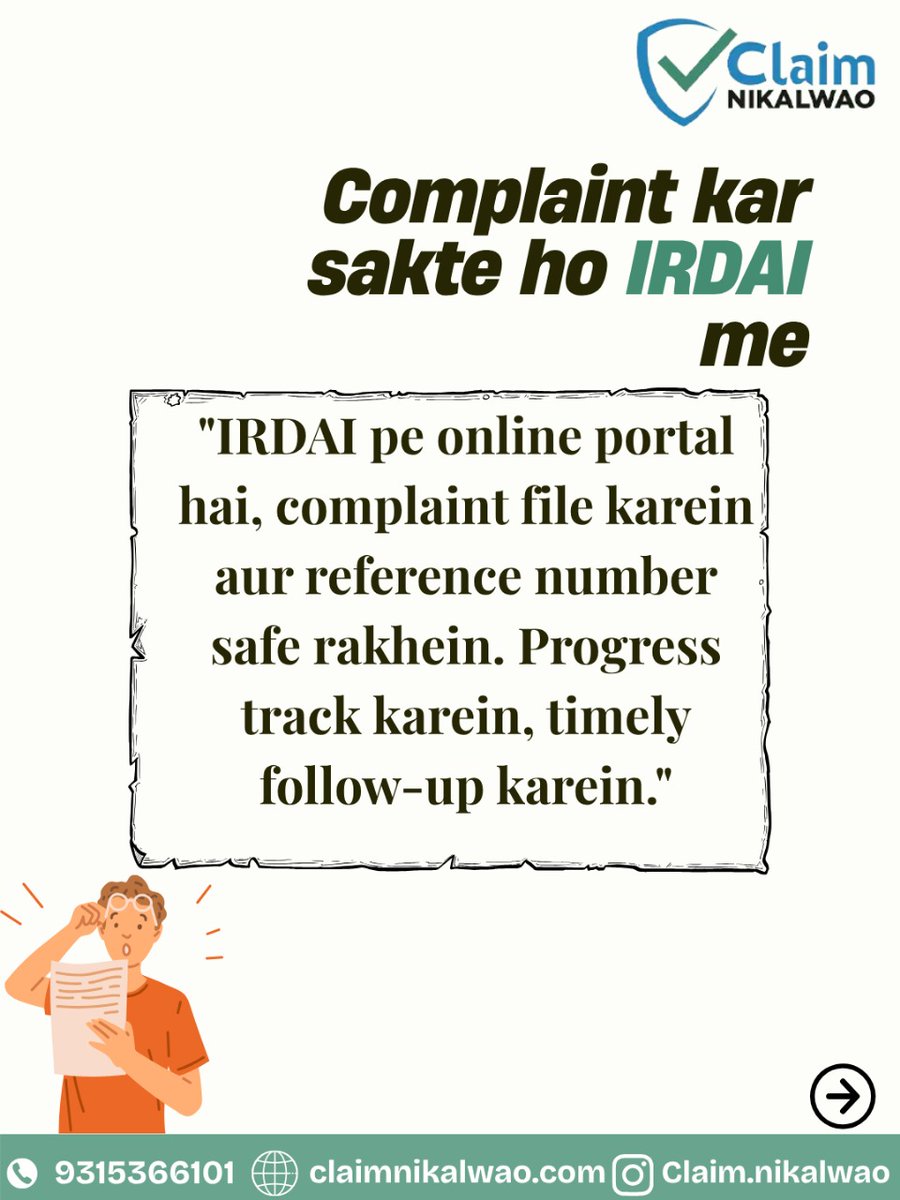 Claim
NIKALWAO

Complaint kar sakte ho IRDAI me

"IRDAI pe online portal hai, complaint file karein aur reference number safe rakhein. Progress track karein, timely follow-up karein."

9315366101 claimnikalwao.com Claim.nikalwao